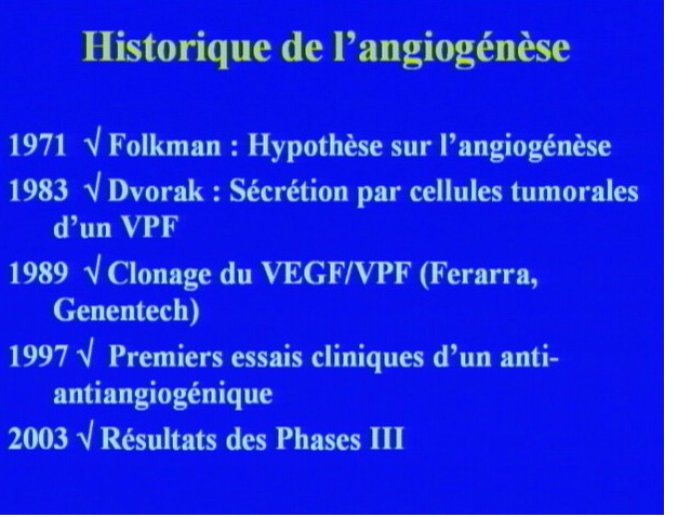 Historique de l'angiogénèse

1971 √ Folkman : Hypothèse sur l'angiogénèse

1983 √ Dvorak : Sécrétion par cellules tumorales d'un VPF

1989 √ Clonage du VEGF/VPF (Ferarra, Genentech)

1997 √ Premiers essais cliniques d'un anti-antiangiogénique

2003 √ Résultats des Phases III